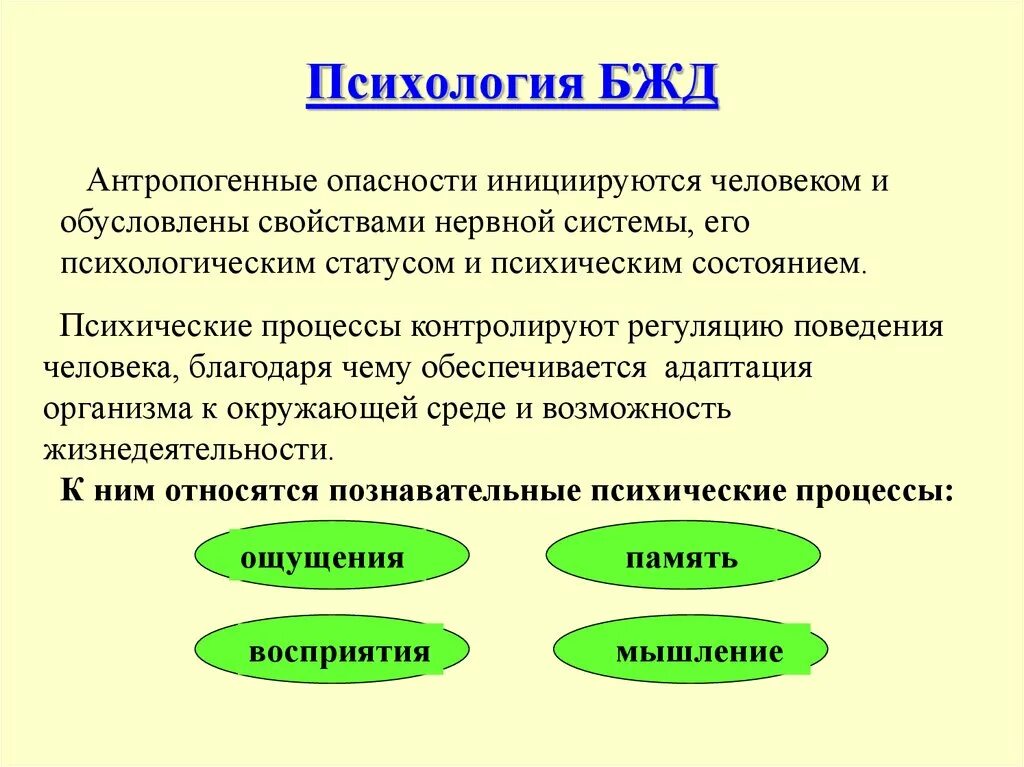 Психология БЖД

Антропогенные опасности инициируются человеком и обусловлены свойствами нервной системы, его психологическим статусом и психическим состоянием.

Психические процессы контролируют регуляцию поведения человека, благодаря чему обеспечивается адаптация организма к окружающей среде и возможность жизнедеятельности.

К ним относятся познавательные психические процессы:

ощущения

память

восприятия

мышление